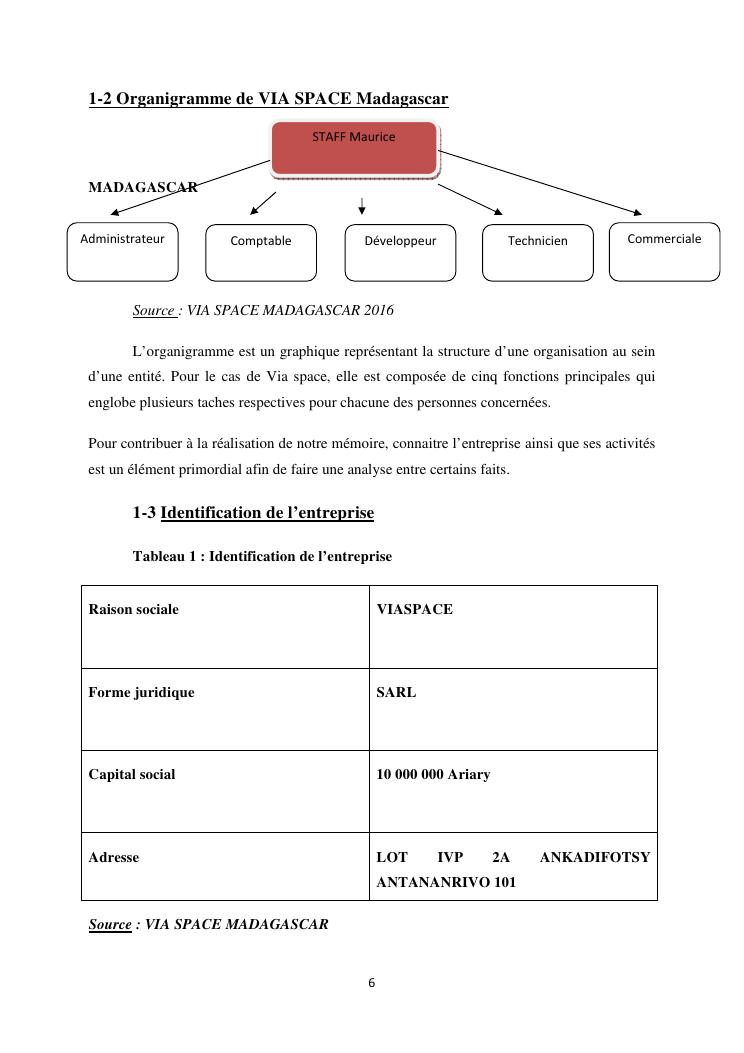 1-2 Organigramme de VIA SPACE Madagascar

STAFF Maurice

MADAGASCAR

Administrateur

Comptable

Développeur

Technicien

Commerciale

Source : VIA SPACE MADAGASCAR 2016

L'organigramme est un graphique représentant la structure d'une organisation au sein d'une entité. Pour le cas de Via space, elle est composée de cinq fonctions principales qui englobe plusieurs taches respectives pour chacune des personnes concernées.

Pour contribuer à la réalisation de notre mémoire, connaitre l'entreprise ainsi que ses activités est un élément primordial afin de faire une analyse entre certains faits.

1-3 Identification de l'entreprise

Tableau 1 : Identification de l'entreprise

| Raison sociale | VIASPACE |
|---|---|
| Forme juridique | SARL |
| Capital social | 10 000 000 Ariary |
| Adresse | LOT IVP 2A ANKADIFOTSY ANTANANRIVO 101 |

Source : VIA SPACE MADAGASCAR

6